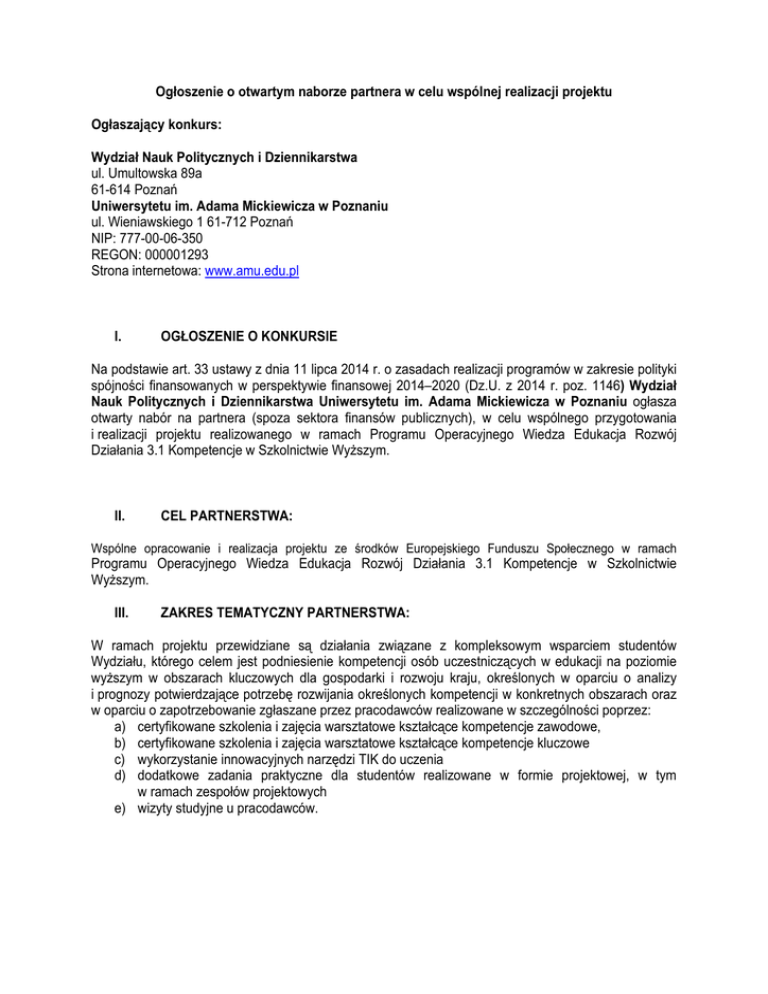 Ogłoszenie o otwartym naborze partnera w celu wspólnej realizacji projektu

Ogłaszający konkurs:

Wydział Nauk Politycznych i Dziennikarstwa
ul. Umultowska 89a
61-614 Poznań
Uniwersytetu im. Adama Mickiewicza w Poznaniu
ul. Wieniawskiego 1 61-712 Poznań
NIP: 777-00-06-350
REGON: 000001293
Strona internetowa: www.amu.edu.pl

I. OGŁOSZENIE O KONKURSIE

Na podstawie art. 33 ustawy z dnia 11 lipca 2014 r. o zasadach realizacji programów w zakresie polityki spójności finansowanych w perspektywie finansowej 2014–2020 (Dz.U. z 2014 r. poz. 1146) Wydział Nauk Politycznych i Dziennikarstwa Uniwersytetu im. Adama Mickiewicza w Poznaniu ogłasza otwarty nabór na partnera (spoza sektora finansów publicznych), w celu wspólnego przygotowania i realizacji projektu realizowanego w ramach Programu Operacyjnego Wiedza Edukacja Rozwój Działania 3.1 Kompetencje w Szkolnictwie Wyższym.

II. CEL PARTNERSTWA:

Wspólne opracowanie i realizacja projektu ze środków Europejskiego Funduszu Społecznego w ramach Programu Operacyjnego Wiedza Edukacja Rozwój Działania 3.1 Kompetencje w Szkolnictwie Wyższym.

III. ZAKRES TEMATYCZNY PARTNERSTWA:

W ramach projektu przewidziane są działania związane z kompleksowym wsparciem studentów Wydziału, którego celem jest podniesienie kompetencji osób uczestniczących w edukacji na poziomie wyższym w obszarach kluczowych dla gospodarki i rozwoju kraju, określonych w oparciu o analizy i prognozy potwierdzające potrzebę rozwijania określonych kompetencji w konkretnych obszarach oraz w oparciu o zapotrzebowanie zgłaszane przez pracodawców realizowane w szczególności poprzez:
a) certyfikowane szkolenia i zajęcia warsztatowe kształcące kompetencje zawodowe,
b) certyfikowane szkolenia i zajęcia warsztatowe kształcące kompetencje kluczowe
c) wykorzystanie innowacyjnych narzędzi TIK do uczenia
d) dodatkowe zadania praktyczne dla studentów realizowane w formie projektowej, w tym w ramach zespołów projektowych
e) wizyty studyjne u pracodawców.